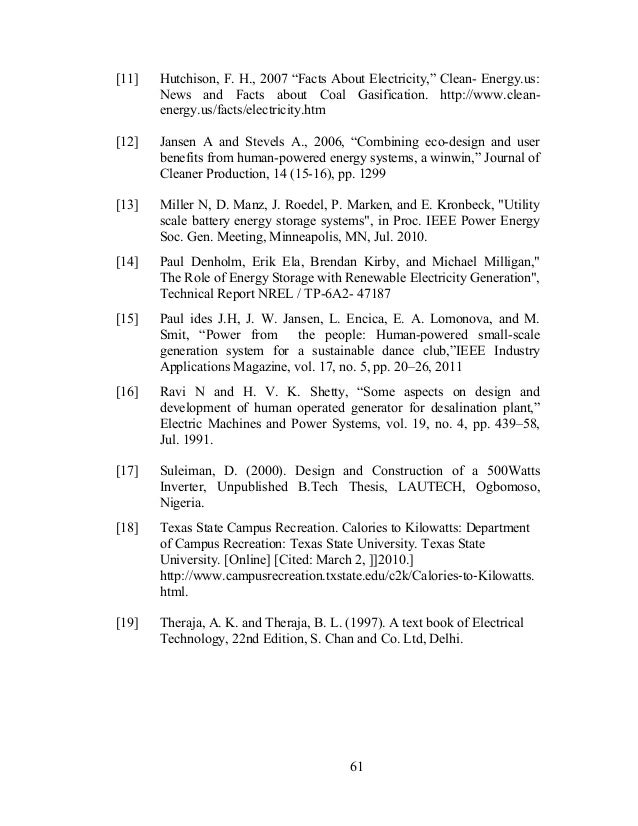 [11] Hutchison, F. H., 2007 “Facts About Electricity,” Clean- Energy.us: News and Facts about Coal Gasification. http://www.clean-energy.us/facts/electricity.htm

[12] Jansen A and Stevels A., 2006, “Combining eco-design and user benefits from human-powered energy systems, a winwin,” Journal of Cleaner Production, 14 (15-16), pp. 1299

[13] Miller N, D. Manz, J. Roedel, P. Marken, and E. Kronbeck, "Utility scale battery energy storage systems", in Proc. IEEE Power Energy Soc. Gen. Meeting, Minneapolis, MN, Jul. 2010.

[14] Paul Denholm, Erik Ela, Brendan Kirby, and Michael Milligan," The Role of Energy Storage with Renewable Electricity Generation", Technical Report NREL / TP-6A2- 47187

[15] Paul ides J.H, J. W. Jansen, L. Encica, E. A. Lomonova, and M. Smit, “Power from the people: Human-powered small-scale generation system for a sustainable dance club,”IEEE Industry Applications Magazine, vol. 17, no. 5, pp. 20–26, 2011

[16] Ravi N and H. V. K. Shetty, “Some aspects on design and development of human operated generator for desalination plant,” Electric Machines and Power Systems, vol. 19, no. 4, pp. 439–58, Jul. 1991.

[17] Suleiman, D. (2000). Design and Construction of a 500Watts Inverter, Unpublished B.Tech Thesis, LAUTECH, Ogbomoso, Nigeria.

[18] Texas State Campus Recreation. Calories to Kilowatts: Department of Campus Recreation: Texas State University. Texas State University. [Online] [Cited: March 2, ]]2010.] http://www.campusrecreation.txstate.edu/c2k/Calories-to-Kilowatts.html.

[19] Theraja, A. K. and Theraja, B. L. (1997). A text book of Electrical Technology, 22nd Edition, S. Chan and Co. Ltd, Delhi.

61